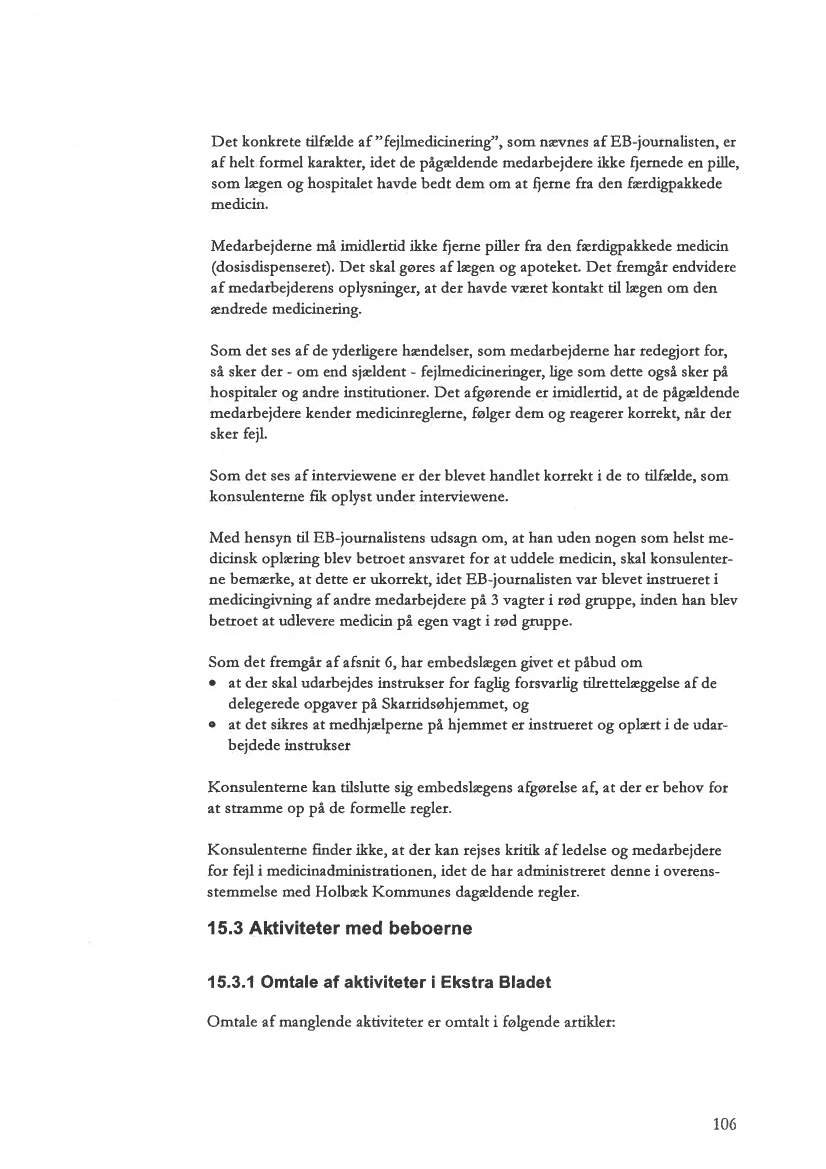 Det konkrete tilfælde af "fejlmedicinering", som nævnes af EB-journalisten, er af helt formel karakter, idet de pågældende medarbejdere ikke fjernede en pille, som lægen og hospitalet havde bedt dem om at fjerne fra den færdigpakkede medicin.

Medarbejderne må imidlertid ikke fjerne piller fra den færdigpakkede medicin (dosisdispenseret). Det skal gøres af lægen og apoteket. Det fremgår endvidere af medarbejderens oplysninger, at der havde været kontakt til lægen om den ændrede medicinering.

Som det ses af de yderligere hændelser, som medarbejderne har redegjort for, så sker der - om end sjældent - fejlmedicineringer, lige som dette også sker på hospitaler og andre institutioner. Det afgørende er imidlertid, at de pågældende medarbejdere kender medicinreglerne, følger dem og reagerer korrekt, når der sker fejl.

Som det ses af interviewene er der blevet handlet korrekt i de to tilfælde, som konsulenterne fik oplyst under interviewene.

Med hensyn til EB-journalistens udsagn om, at han uden nogen som helst medicinsk oplæring blev betroet ansvaret for at uddele medicin, skal konsulenterne bemærke, at dette er ukorrekt, idet EB-journalisten var blevet instrueret i medicingivning af andre medarbejdere på 3 vagter i rød gruppe, inden han blev betroet at udlevere medicin på egen vagt i rød gruppe.

Som det fremgår af afsnit 6, har embedslægen givet et påbud om
• at der skal udarbejdes instrukser for faglig forsvarlig tilrettelæggelse af de delegerede opgaver på Skarridsøhjemmet, og
• at det sikres at medhjælperne på hjemmet er instrueret og oplært i de udarbejdede instrukser

Konsulenterne kan tilslutte sig embedslægens afgørelse af, at der er behov for at stramme op på de formelle regler.

Konsulenterne finder ikke, at der kan rejses kritik af ledelse og medarbejdere for fejl i medicinadministrationen, idet de har administreret denne i overensstemmelse med Holbæk Kommunes dagældende regler.

15.3 Aktiviteter med beboerne

15.3.1 Omtale af aktiviteter i Ekstra Bladet

Omtale af manglende aktiviteter er omtalt i følgende artikler:

106